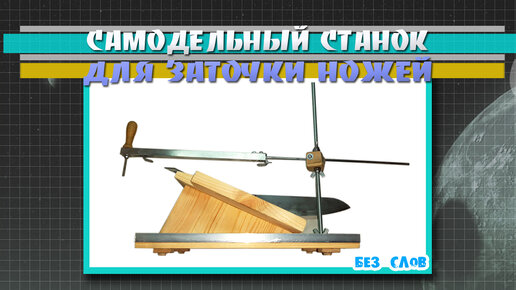 САМОДЕЛЬНЫЙ СТАНОК
ДЛЯ ЗАТОЧКИ НОЖЕЙ

БЕЗ СЛОВ